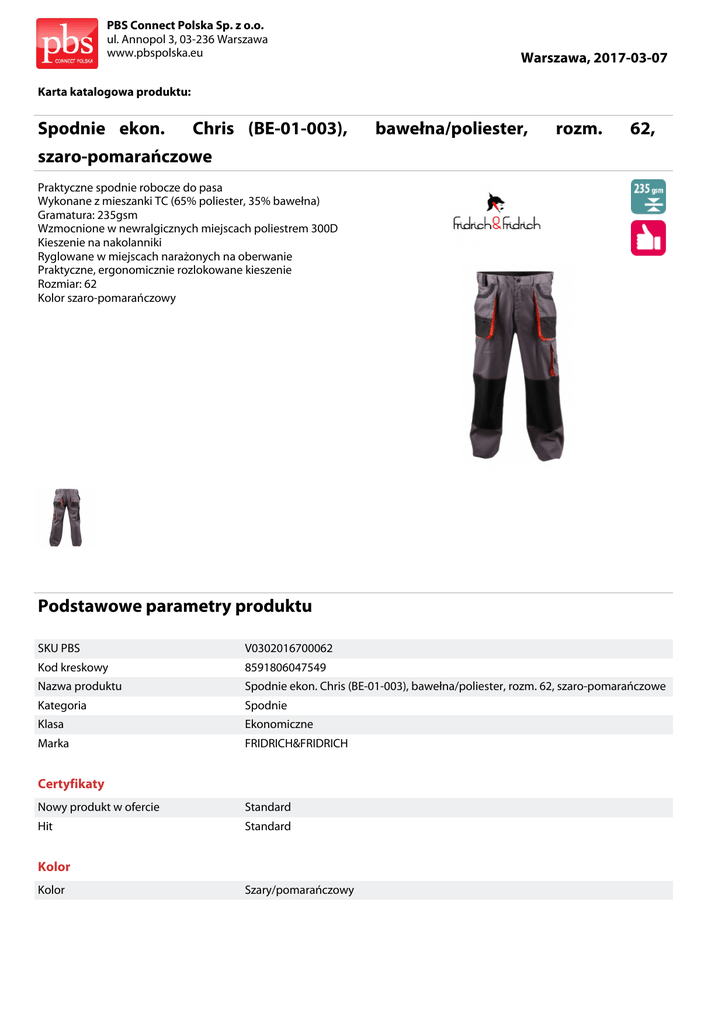 pbs CONNECT POLSKA

PBS Connect Polska Sp. z o.o.
ul. Annopol 3, 03-236 Warszawa
www.pbspolska.eu

Warszawa, 2017-03-07

Karta katalogowa produktu:

Spodnie ekon. Chris (BE-01-003), bawełna/poliester, rozm. 62, szaro-pomarańczowe

Praktyczne spodnie robocze do pasa
Wykonane z mieszanki TC (65% poliester, 35% bawełna)
Gramatura: 235gsm
Wzmocnione w newralgicznych miejscach poliestrem 300D
Kieszenie na nakolanniki
Ryglowane w miejscach narażonych na oberwanie
Praktyczne, ergonomicznie rozlokowane kieszenie
Rozmiar: 62
Kolor szaro-pomarańczowy

Fridrich&Fridrich

235 gsm

Podstawowe parametry produktu

| SKU PBS | V0302016700062 |
|---|---|
| Kod kreskowy | 8591806047549 |
| Nazwa produktu | Spodnie ekon. Chris (BE-01-003), bawełna/poliester, rozm. 62, szaro-pomarańczowe |
| Kategoria | Spodnie |
| Klasa | Ekonomiczne |
| Marka | FRIDRICH&FRIDRICH |

Certyfikaty

| Nowy produkt w ofercie | Standard |
|---|---|
| Hit | Standard |

Kolor

| Kolor | Szary/pomarańczowy |
|---|---|